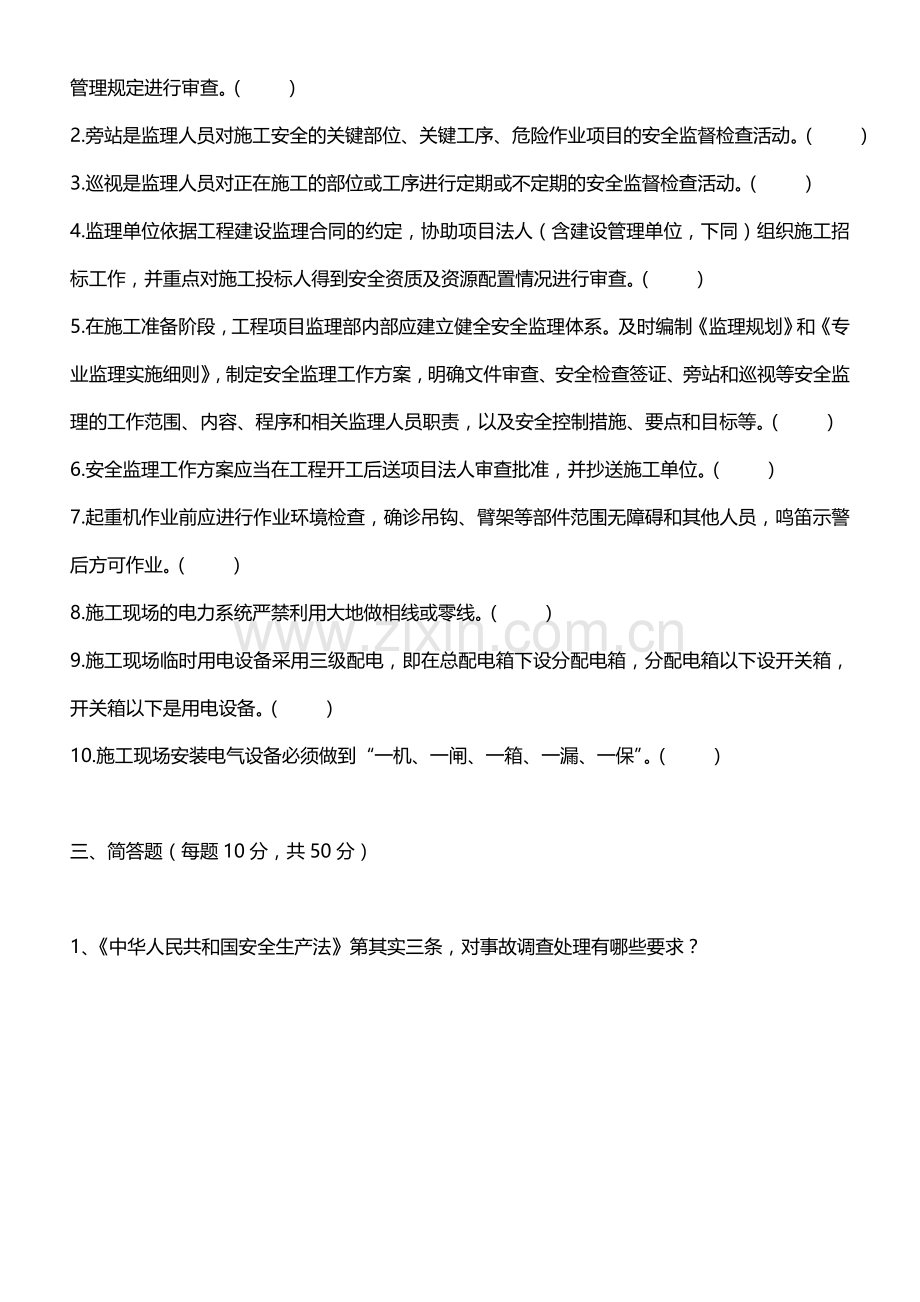 管理规定进行审查。(　　)

2.旁站是监理人员对施工安全的关键部位、关键工序、危险作业项目的安全监督检查活动。(　　)

3.巡视是监理人员对正在施工的部位或工序进行定期或不定期的安全监督检查活动。(　　)

4.监理单位依据工程建设监理合同的约定，协助项目法人（含建设管理单位，下同）组织施工招标工作，并重点对施工投标人得到安全资质及资源配置情况进行审查。(　　)

5.在施工准备阶段，工程项目监理部内部应建立健全安全监理体系。及时编制《监理规划》和《专业监理实施细则》，制定安全监理工作方案，明确文件审查、安全检查签证、旁站和巡视等安全监理的工作范围、内容、程序和相关监理人员职责，以及安全控制措施、要点和目标等。(　　)

6.安全监理工作方案应当在工程开工后送项目法人审查批准，并抄送施工单位。(　　)

7.起重机作业前应进行作业环境检查，确诊吊钩、臂架等部件范围无障碍和其他人员，鸣笛示警后方可作业。(　　)

8.施工现场的电力系统严禁利用大地做相线或零线。(　　)

9.施工现场临时用电设备采用三级配电，即在总配电箱下设分配电箱，分配电箱以下设开关箱，开关箱以下是用电设备。(　　)

10.施工现场安装电气设备必须做到“一机、一闸、一箱、一漏、一保”。(　　)

三、简答题（每题10分，共50分）

1、《中华人民共和国安全生产法》第其实三条，对事故调查处理有哪些要求？

www.zixin.com.cn